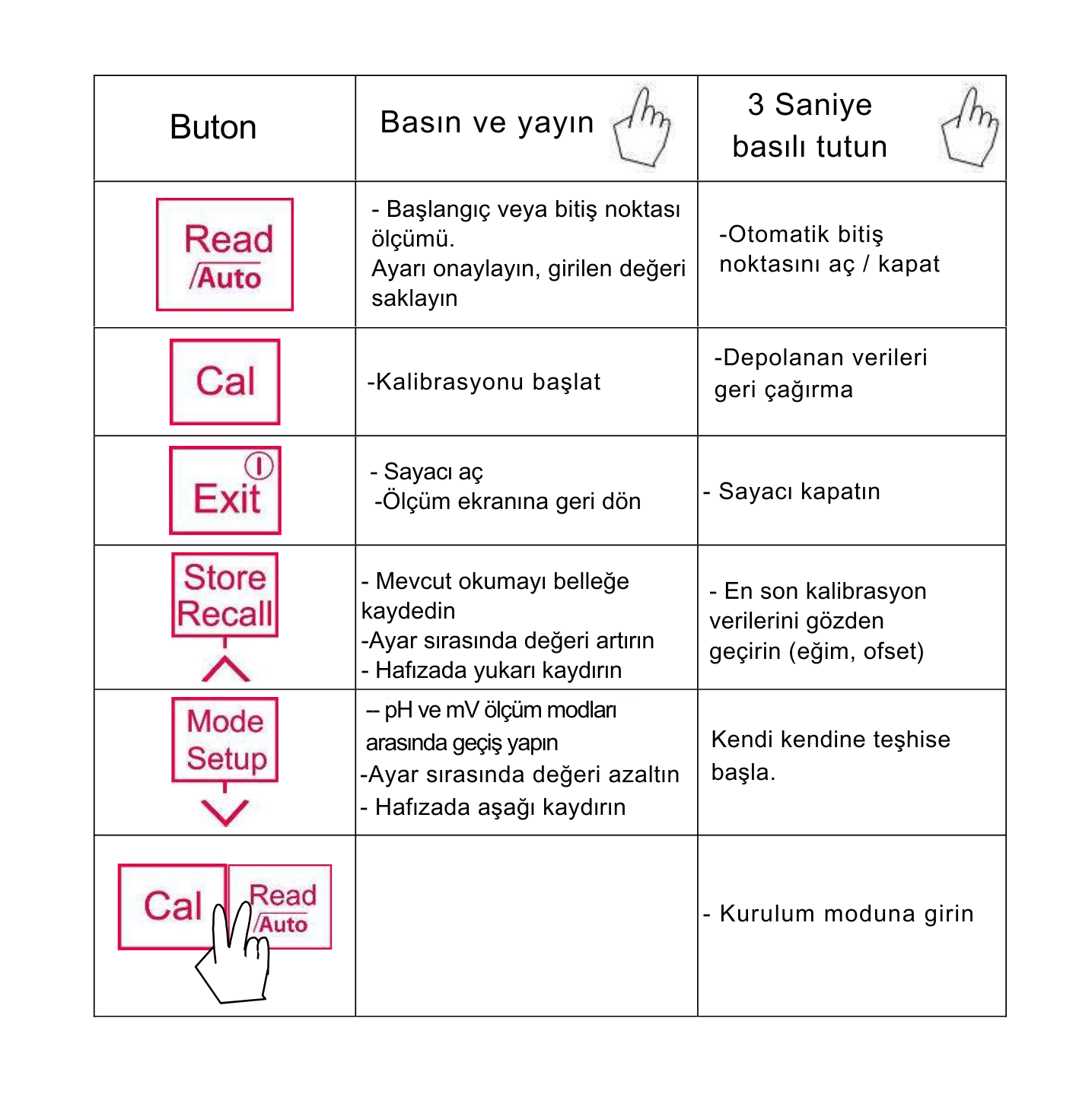 | Buton | Basın ve yayın | 3 Saniye basılı tutun |
|---|---|---|
| Read /Auto | - Başlangıç veya bitiş noktası ölçümü. Ayarı onaylayın, girilen değeri saklayın | -Otomatik bitiş noktasını aç / kapat |
| Cal | -Kalibrasyonu başlat | -Depolanan verileri geri çağırma |
| Exit | - Sayacı aç -Ölçüm ekranına geri dön | - Sayacı kapatın |
| Store Recall | - Mevcut okumayı belleğe kaydedin -Ayar sırasında değeri artırın - Hafızada yukarı kaydırın | - En son kalibrasyon verilerini gözden geçirin (eğim, ofset) |
| Mode Setup | – pH ve mV ölçüm modları arasında geçiş yapın -Ayar sırasında değeri azaltın - Hafızada aşağı kaydırın | Kendi kendine teşhise başla. |
| Cal Read /Auto | | - Kurulum moduna girin |